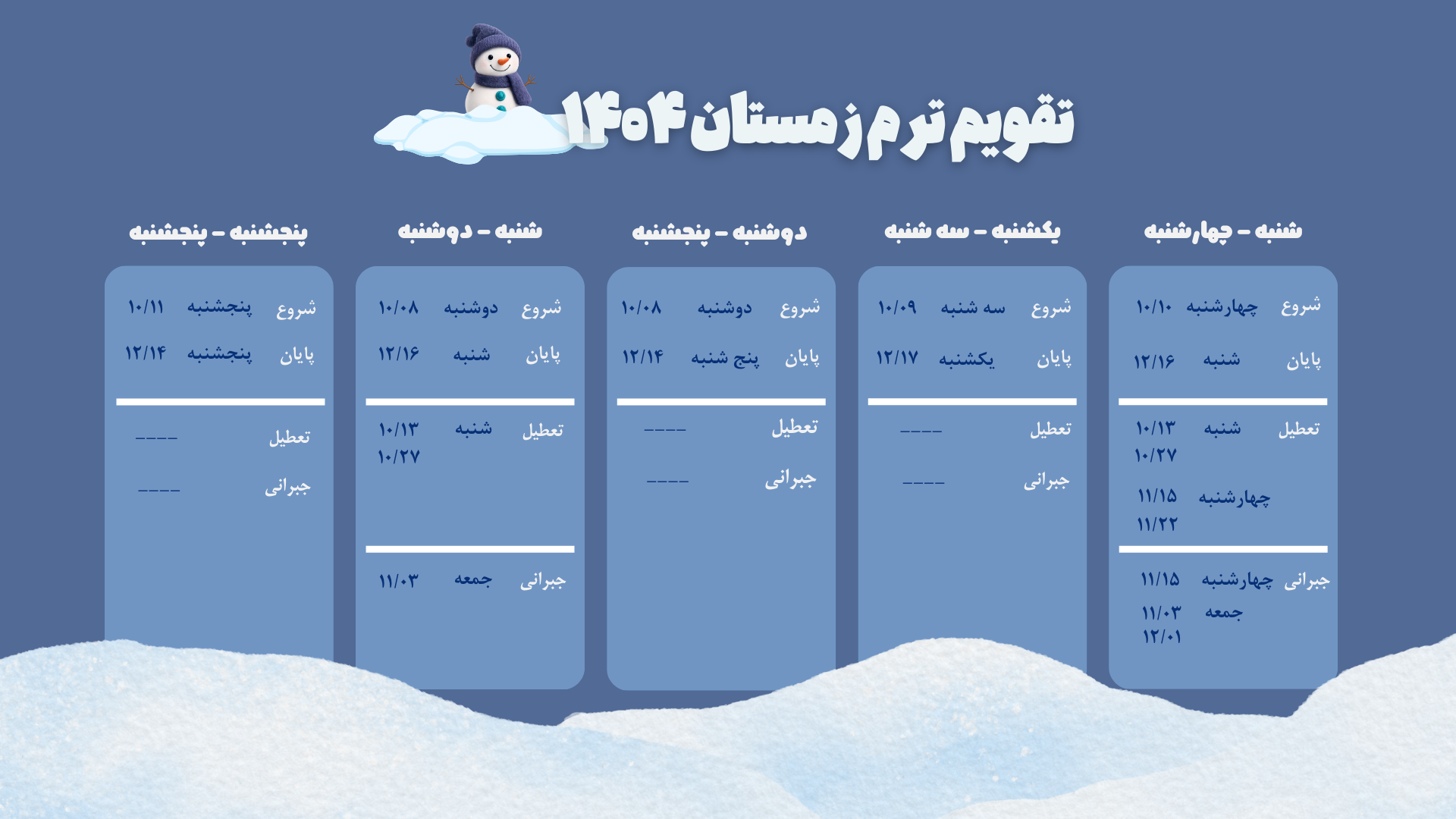 تقویم ترم زمستان ۱۴۰۴

شنبه - چهارشنبه

شروع چهارشنبه ۱۰/۱۰
پایان شنبه ۱۲/۱۶

تعطیل شنبه ۱۰/۱۳
۱۰/۲۷
چهارشنبه ۱۱/۱۵
۱۱/۲۲

جبرانی چهارشنبه ۱۱/۱۵
جمعه ۱۱/۰۳
۱۲/۰۱

یکشنبه - سه شنبه

شروع سه شنبه ۱۰/۰۹
پایان یکشنبه ۱۲/۱۷

تعطیل ----
جبرانی ----

دوشنبه - پنجشنبه

شروع دوشنبه ۱۰/۰۸
پایان پنج شنبه ۱۲/۱۴

تعطیل ----
جبرانی ----

شنبه - دوشنبه

شروع دوشنبه ۱۰/۰۸
پایان شنبه ۱۲/۱۶

تعطیل شنبه ۱۰/۱۳
۱۰/۲۷

جبرانی جمعه ۱۱/۰۳

پنجشنبه - پنجشنبه

شروع پنجشنبه ۱۰/۱۱
پایان پنجشنبه ۱۲/۱۴

تعطیل ----
جبرانی ----